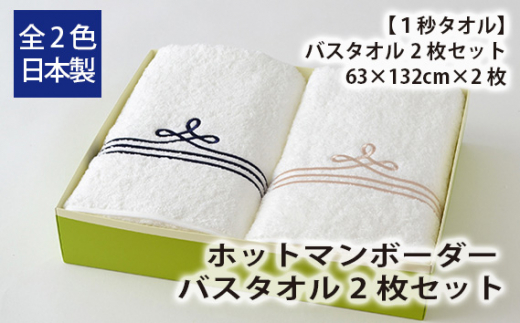 全２色
日本製

【１秒タオル】
バスタオル２枚セット
63×132cm×２枚

ホットマンボーダー
バスタオル２枚セット